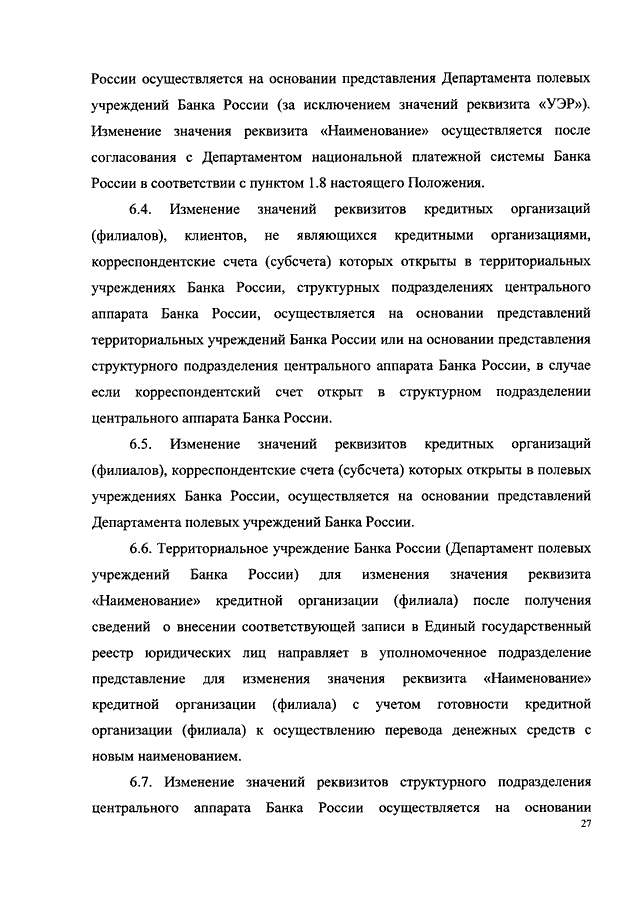 России осуществляется на основании представления Департамента полевых учреждений Банка России (за исключением значений реквизита «УЭР»). Изменение значения реквизита «Наименование» осуществляется после согласования с Департаментом национальной платежной системы Банка России в соответствии с пунктом 1.8 настоящего Положения.

6.4. Изменение значений реквизитов кредитных организаций (филиалов), клиентов, не являющихся кредитными организациями, корреспондентские счета (субсчета) которых открыты в территориальных учреждениях Банка России, структурных подразделениях центрального аппарата Банка России, осуществляется на основании представлений территориальных учреждений Банка России или на основании представления структурного подразделения центрального аппарата Банка России, в случае если корреспондентский счет открыт в структурном подразделении центрального аппарата Банка России.

6.5. Изменение значений реквизитов кредитных организаций (филиалов), корреспондентские счета (субсчета) которых открыты в полевых учреждениях Банка России, осуществляется на основании представлений Департамента полевых учреждений Банка России.

6.6. Территориальное учреждение Банка России (Департамент полевых учреждений Банка России) для изменения значения реквизита «Наименование» кредитной организации (филиала) после получения сведений о внесении соответствующей записи в Единый государственный реестр юридических лиц направляет в уполномоченное подразделение представление для изменения значения реквизита «Наименование» кредитной организации (филиала) с учетом готовности кредитной организации (филиала) к осуществлению перевода денежных средств с новым наименованием.

6.7. Изменение значений реквизитов структурного подразделения центрального аппарата Банка России осуществляется на основании

27